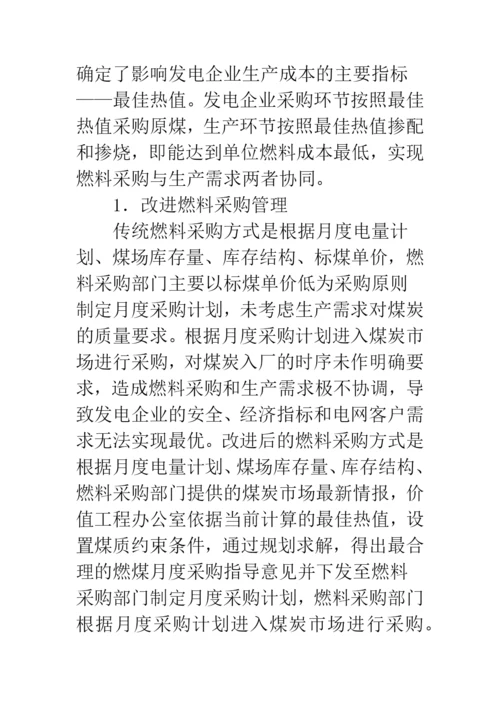 确定了影响发电企业生产成本的主要指标——最佳热值。发电企业采购环节按照最佳热值采购原煤，生产环节按照最佳热值掺配和掺烧，即能达到单位燃料成本最低，实现燃料采购与生产需求两者协同。

1．改进燃料采购管理

传统燃料采购方式是根据月度电量计划、煤场库存量、库存结构、标煤单价，燃料采购部门主要以标煤单价低为采购原则制定月度采购计划，未考虑生产需求对煤炭的质量要求。根据月度采购计划进入煤炭市场进行采购，对煤炭入厂的时序未作明确要求，造成燃料采购和生产需求极不协调，导致发电企业的安全、经济指标和电网客户需求无法实现最优。改进后的燃料采购方式是根据月度电量计划、煤场库存量、库存结构、燃料采购部门提供的煤炭市场最新情报，价值工程办公室依据当前计算的最佳热值，设置煤质约束条件，通过规划求解，得出最合理的燃煤月度采购指导意见并下发至燃料采购部门制定月度采购计划，燃料采购部门根据月度采购计划进入煤炭市场进行采购。